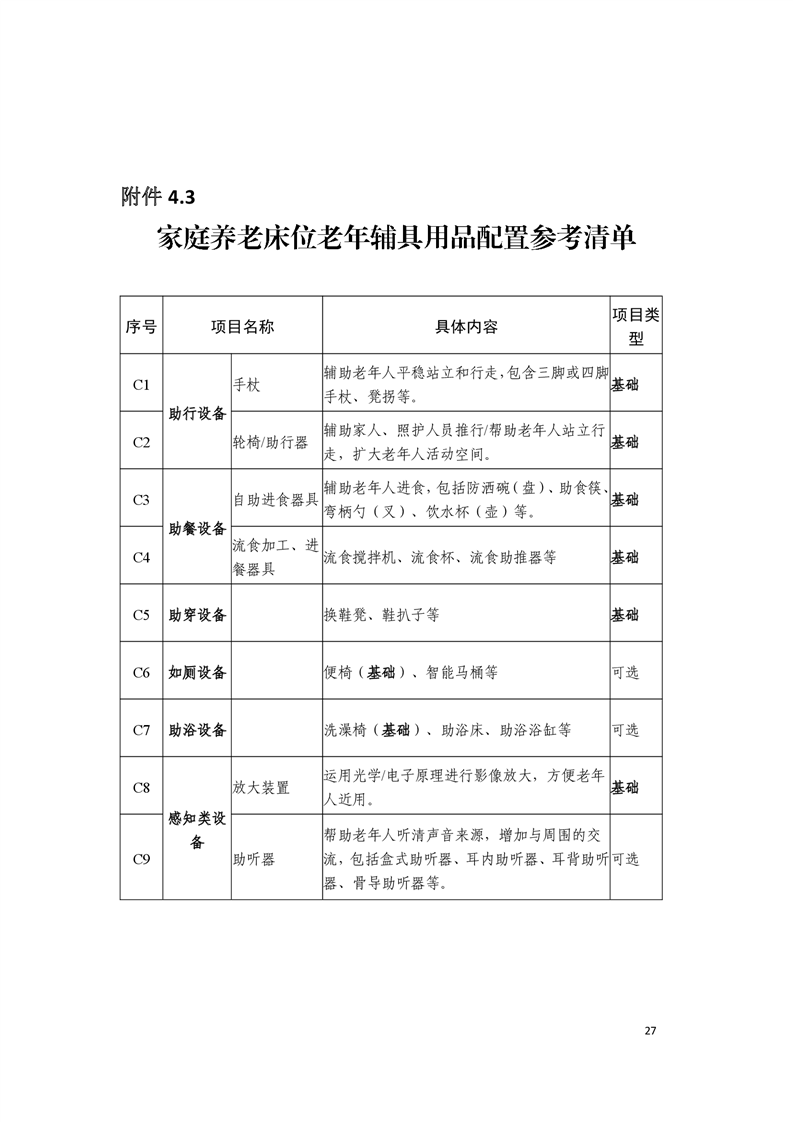 附件 4.3

家庭养老床位老年辅具用品配置参考清单

| 序号 | 项目名称 | | 具体内容 | 项目类型 |
|---|---|---|---|---|
| C1 | 助行设备 | 手杖 | 辅助老年人平稳站立和行走，包含三脚或四脚手杖、凳拐等。 | 基础 |
| C2 | 助行设备 | 轮椅/助行器 | 辅助家人、照护人员推行/帮助老年人站立行走，扩大老年人活动空间。 | 基础 |
| C3 | 助餐设备 | 自助进食器具 | 辅助老年人进食，包括防洒碗（盘）、助食筷、弯柄勺（叉）、饮水杯（壶）等。 | 基础 |
| C4 | 助餐设备 | 流食加工、进餐器具 | 流食搅拌机、流食杯、流食助推器等 | 基础 |
| C5 | 助穿设备 | | 换鞋凳、鞋扒子等 | 基础 |
| C6 | 如厕设备 | | 便椅（基础）、智能马桶等 | 可选 |
| C7 | 助浴设备 | | 洗澡椅（基础）、助浴床、助浴浴缸等 | 可选 |
| C8 | 感知类设备 | 放大装置 | 运用光学/电子原理进行影像放大，方便老年人近用。 | 基础 |
| C9 | 感知类设备 | 助听器 | 帮助老年人听清声音来源，增加与周围的交流，包括盒式助听器、耳内助听器、耳背助听器、骨导助听器等。 | 可选 |

27